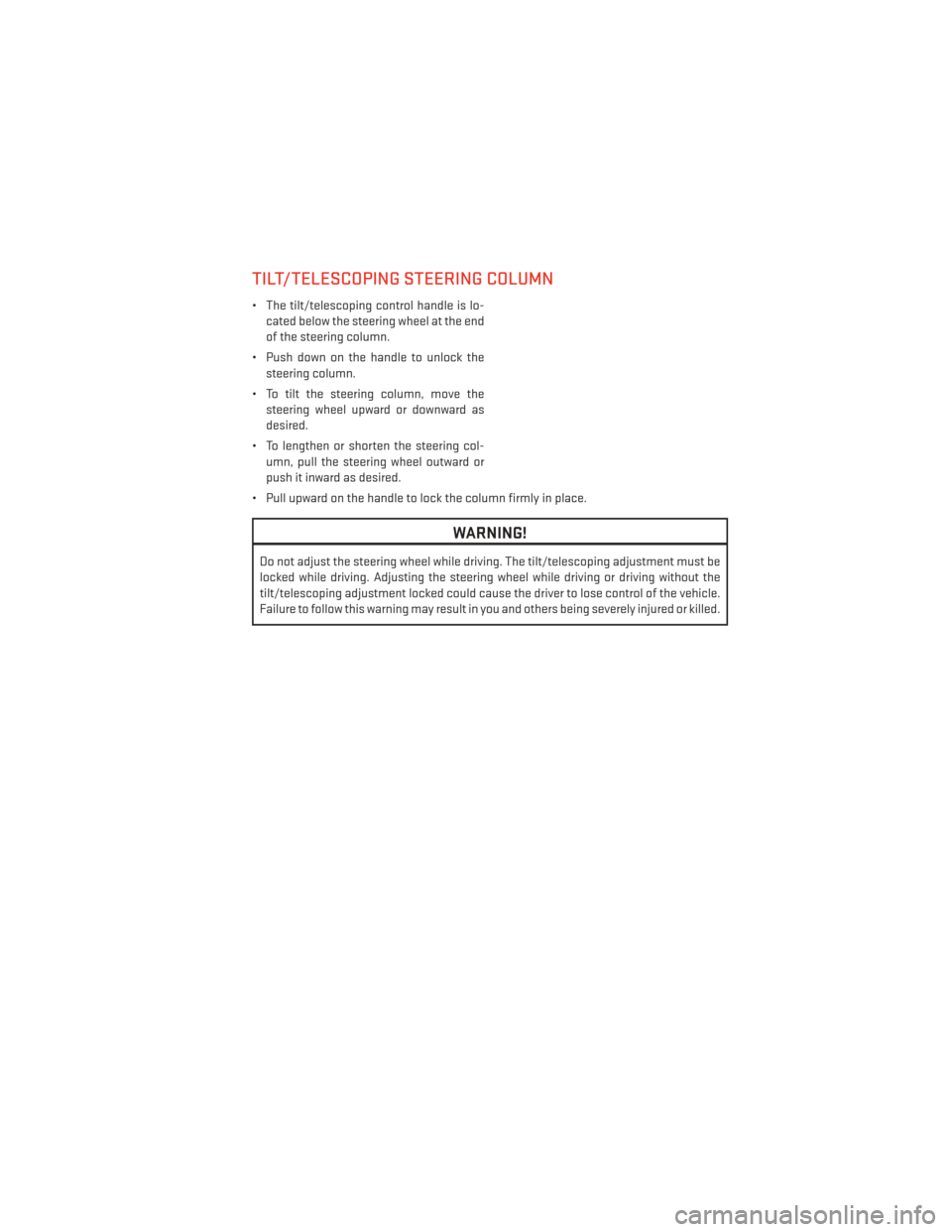 TILT/TELESCOPING STEERING COLUMN

• The tilt/telescoping control handle is located below the steering wheel at the end of the steering column.

• Push down on the handle to unlock the steering column.

• To tilt the steering column, move the steering wheel upward or downward as desired.

• To lengthen or shorten the steering column, pull the steering wheel outward or push it inward as desired.

• Pull upward on the handle to lock the column firmly in place.

WARNING!

Do not adjust the steering wheel while driving. The tilt/telescoping adjustment must be locked while driving. Adjusting the steering wheel while driving or driving without the tilt/telescoping adjustment locked could cause the driver to lose control of the vehicle. Failure to follow this warning may result in you and others being severely injured or killed.

carmanualsonline.info